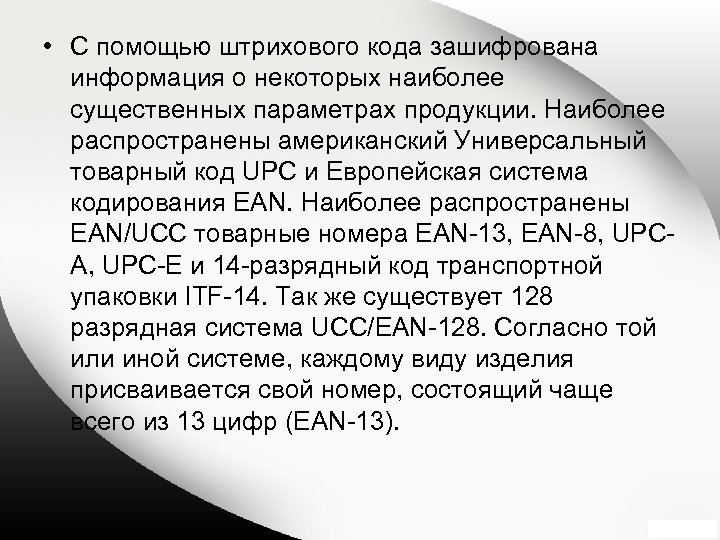 • С помощью штрихового кода зашифрована информация о некоторых наиболее существенных параметрах продукции. Наиболее распространены американский Универсальный товарный код UPC и Европейская система кодирования EAN. Наиболее распространены EAN/UCC товарные номера EAN-13, EAN-8, UPC-A, UPC-E и 14-разрядный код транспортной упаковки ITF-14. Так же существует 128 разрядная система UCC/EAN-128. Согласно той или иной системе, каждому виду изделия присваивается свой номер, состоящий чаще всего из 13 цифр (EAN-13).